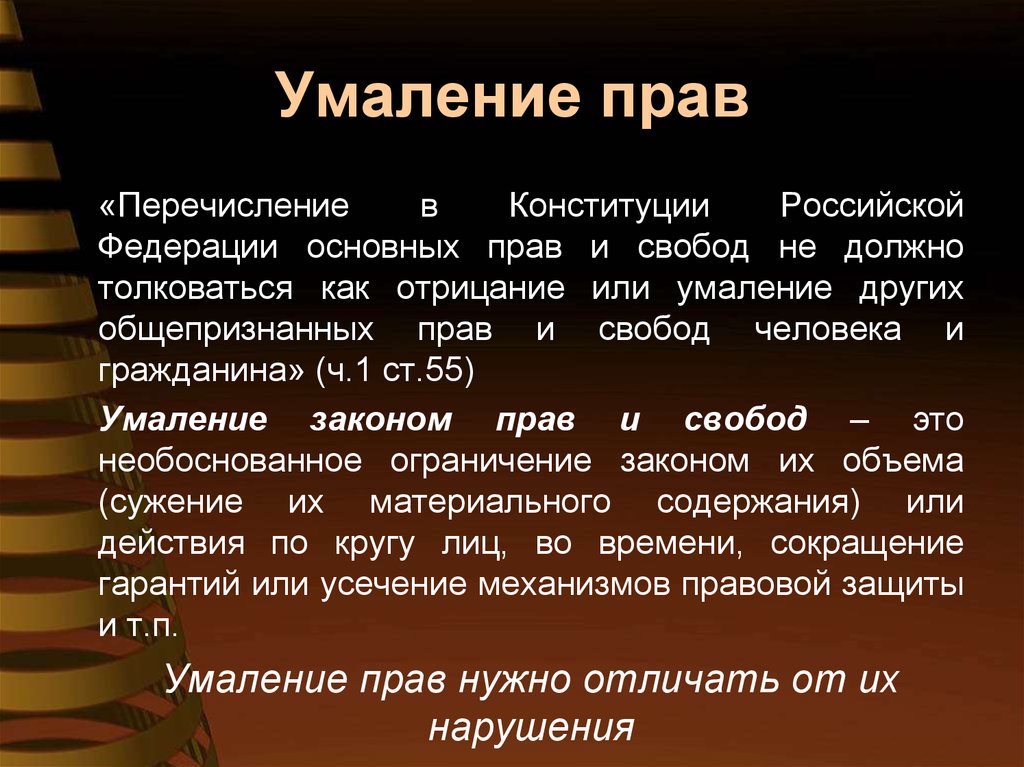 Умаление прав

«Перечисление в Конституции Российской Федерации основных прав и свобод не должно толковаться как отрицание или умаление других общепризнанных прав и свобод человека и гражданина» (ч.1 ст.55)

Умаление законом прав и свобод – это необоснованное ограничение законом их объема (сужение их материального содержания) или действия по кругу лиц, во времени, сокращение гарантий или усечение механизмов правовой защиты и т.п.

Умаление прав нужно отличать от их нарушения